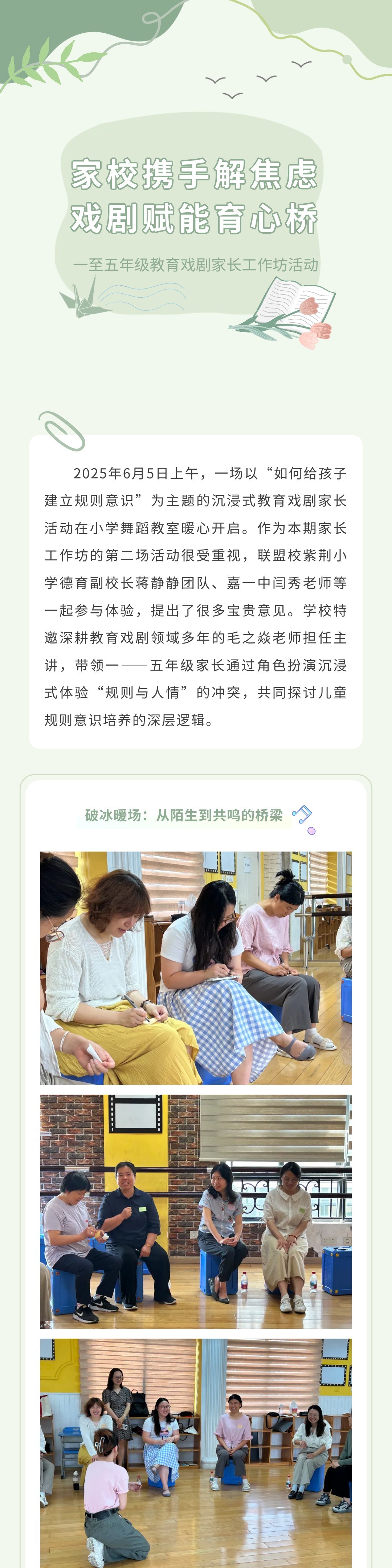 家校携手解焦虑
戏剧赋能育心桥

一至五年级教育戏剧家长工作坊活动

2025年6月5日上午，一场以“如何给孩子建立规则意识”为主题的沉浸式教育戏剧家长活动在小学舞蹈教室暖心开启。作为本期家长工作坊的第二场活动很受重视，联盟校紫荆小学德育副校长蒋静静团队、嘉一中闫秀老师等一起参与体验，提出了很多宝贵意见。学校特邀深耕教育戏剧领域多年的毛之焱老师担任主讲，带领一——五年级家长通过角色扮演沉浸式体验“规则与人情”的冲突，共同探讨儿童规则意识培养的深层逻辑。

破冰暖场：从陌生到共鸣的桥梁